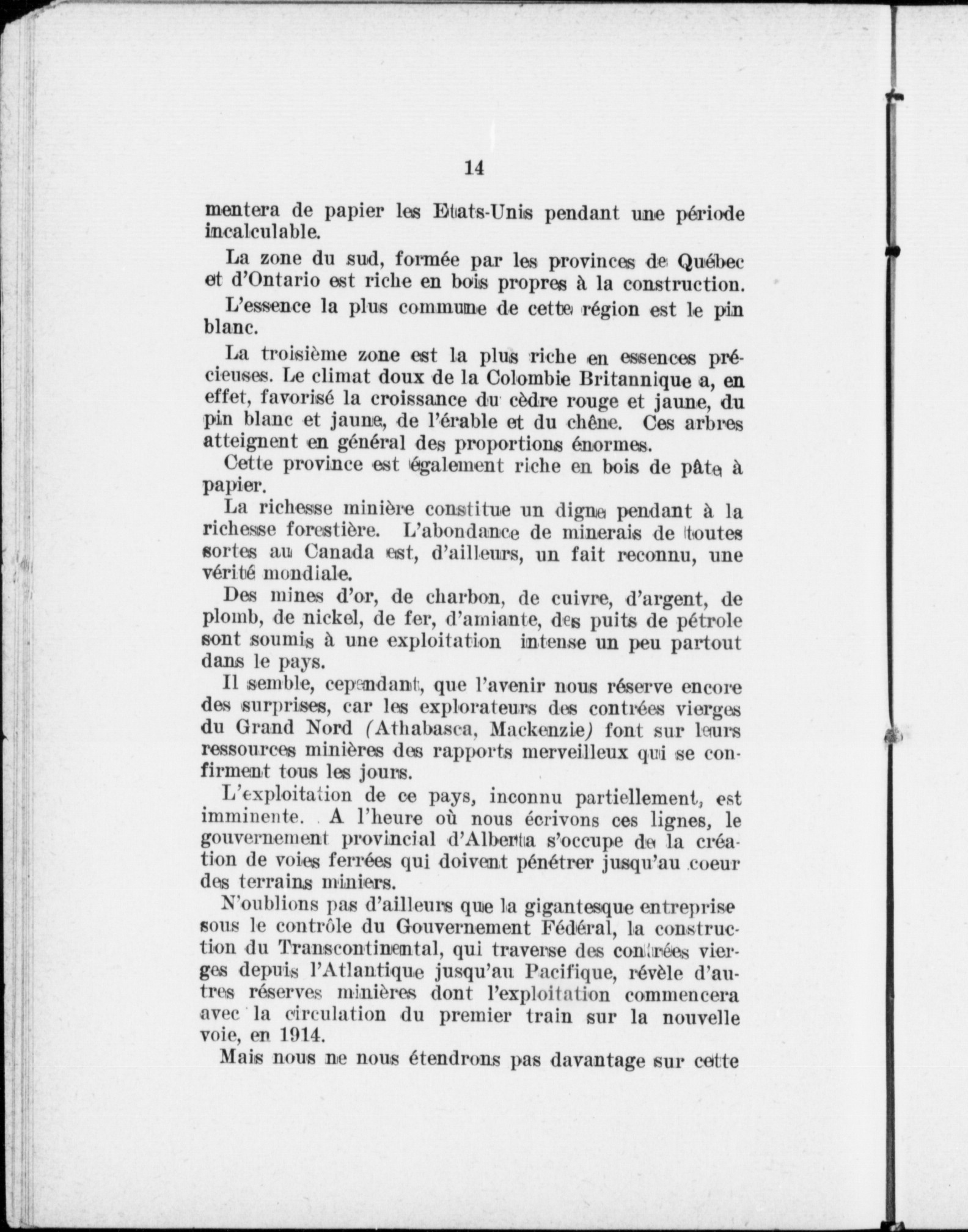 14

mentera de papier les Etats-Unis pendant une période incalculable.

La zone du sud, formée par les provinces de Québec et d'Ontario est riche en bois propres à la construction.

L'essence la plus commune de cette région est le pin blanc.

La troisième zone est la plus riche en essences précieuses. Le climat doux de la Colombie Britannique a, en effet, favorisé la croissance du cèdre rouge et jaune, du pin blanc et jaune, de l'érable et du chêne. Ces arbres atteignent en général des proportions énormes.

Cette province est également riche en bois de pâte à papier.

La richesse minière constitue un digne pendant à la richesse forestière. L'abondance de minerais de toutes sortes au Canada est, d'ailleurs, un fait reconnu, une vérité mondiale.

Des mines d'or, de charbon, de cuivre, d'argent, de plomb, de nickel, de fer, d'amiante, des puits de pétrole sont soumis à une exploitation intense un peu partout dans le pays.

Il semble, cependant, que l'avenir nous réserve encore des surprises, car les explorateurs des contrées vierges du Grand Nord (Athabasca, Mackenzie) font sur leurs ressources minières des rapports merveilleux qui se confirment tous les jours.

L'exploitation de ce pays, inconnu partiellement, est imminente. A l'heure où nous écrivons ces lignes, le gouvernement provincial d'Alberta s'occupe de la création de voies ferrées qui doivent pénétrer jusqu'au coeur des terrains miniers.

N'oublions pas d'ailleurs que la gigantesque entreprise sous le contrôle du Gouvernement Fédéral, la construction du Transcontinental, qui traverse des contrées vierges depuis l'Atlantique jusqu'au Pacifique, révèle d'autres réserves minières dont l'exploitation commencera avec la circulation du premier train sur la nouvelle voie, en 1914.

Mais nous ne nous étendrons pas davantage sur cette